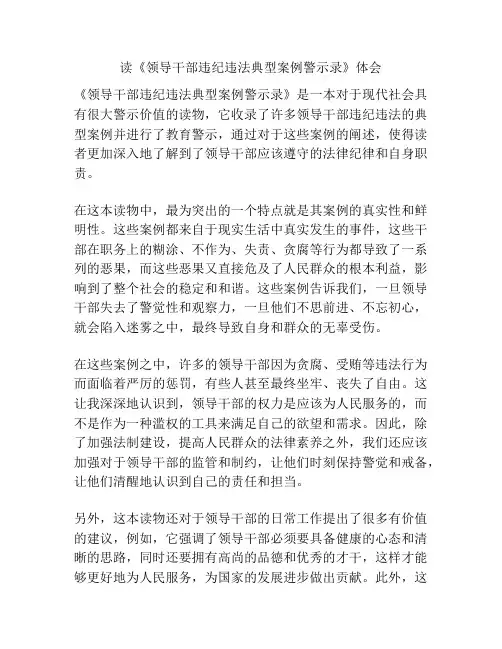 读《领导干部违纪违法典型案例警示录》体会

《领导干部违纪违法典型案例警示录》是一本对于现代社会具有很大警示价值的读物，它收录了许多领导干部违纪违法的典型案例并进行了教育警示，通过对于这些案例的阐述，使得读者更加深入地了解到了领导干部应该遵守的法律纪律和自身职责。

在这本读物中，最为突出的一个特点就是其案例的真实性和鲜明性。这些案例都来自于现实生活中真实发生的事件，这些干部在职务上的糊涂、不作为、失责、贪腐等行为都导致了一系列的恶果，而这些恶果又直接危及了人民群众的根本利益，影响到了整个社会的稳定和和谐。这些案例告诉我们，一旦领导干部失去了警觉性和观察力，一旦他们不思前进、不忘初心，就会陷入迷雾之中，最终导致自身和群众的无辜受伤。

在这些案例之中，许多的领导干部因为贪腐、受贿等违法行为而面临着严厉的惩罚，有些人甚至最终坐牢、丧失了自由。这让我深深地认识到，领导干部的权力是应该为人民服务的，而不是作为一种滥权的工具来满足自己的欲望和需求。因此，除了加强法制建设，提高人民群众的法律素养之外，我们还应该加强对于领导干部的监管和制约，让他们时刻保持警觉和戒备，让他们清醒地认识到自己的责任和担当。

另外，这本读物还对于领导干部的日常工作提出了很多有价值的建议，例如，它强调了领导干部必须要具备健康的心态和清晰的思路，同时还要拥有高尚的品德和优秀的才干，这样才能够更好地为人民服务，为国家的发展进步做出贡献。此外，这